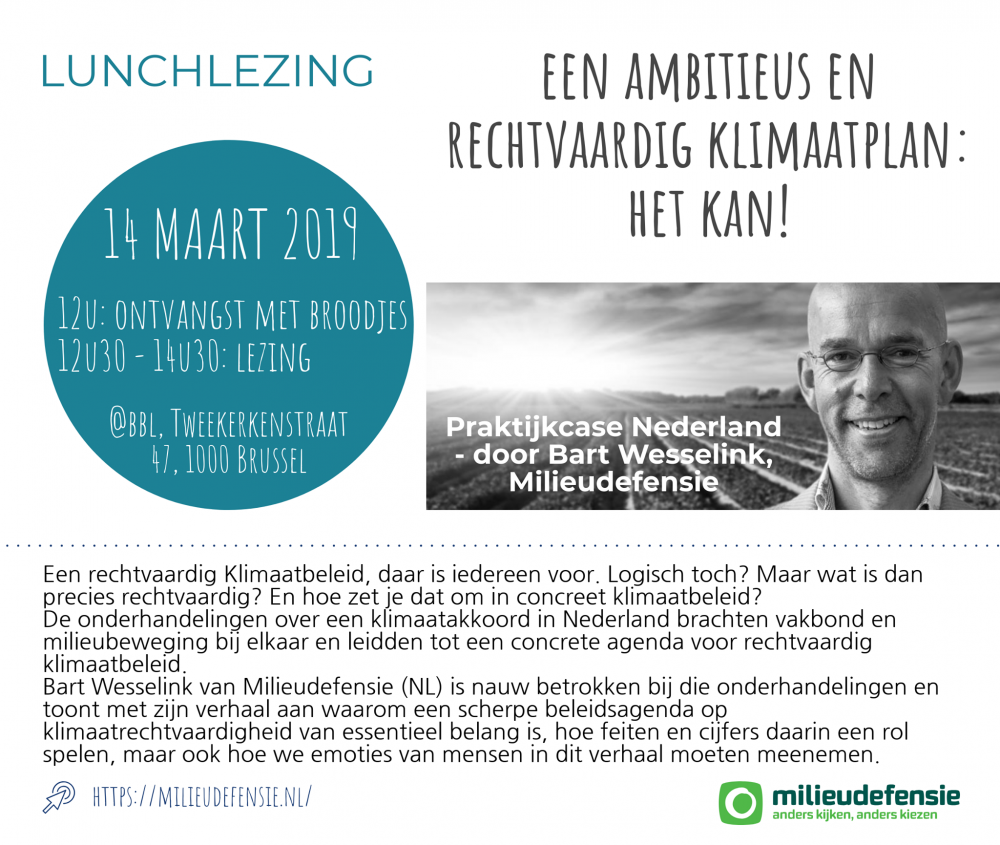 LUNCHLEZING

EEN AMBITIEUS EN RECHTVAARDIG KLIMAATPLAN: HET KAN!

14 MAART 2019

12U: ONTVANGST MET BROODJES
12U30 - 14U30: LEZING

@BBL, TWEEKERKENSTRAAT 47, 1000 BRUSSEL

Praktijkcase Nederland - door Bart Wesselink, Milieudefensie

Een rechtvaardig Klimaatbeleid, daar is iedereen voor. Logisch toch? Maar wat is dan precies rechtvaardig? En hoe zet je dat om in concreet klimaatbeleid?
De onderhandelingen over een klimaatakkoord in Nederland brachten vakbond en milieubeweging bij elkaar en leidden tot een concrete agenda voor rechtvaardig klimaatbeleid.
Bart Wesselink van Milieudefensie (NL) is nauw betrokken bij die onderhandelingen en toont met zijn verhaal aan waarom een scherpe beleidsagenda op klimaatrechtvaardigheid van essentieel belang is, hoe feiten en cijfers daarin een rol spelen, maar ook hoe we emoties van mensen in dit verhaal moeten meenemen.

HTTPS://MILIEUDEFENSIE.NL/

milieudefensie
anders kijken, anders kiezen